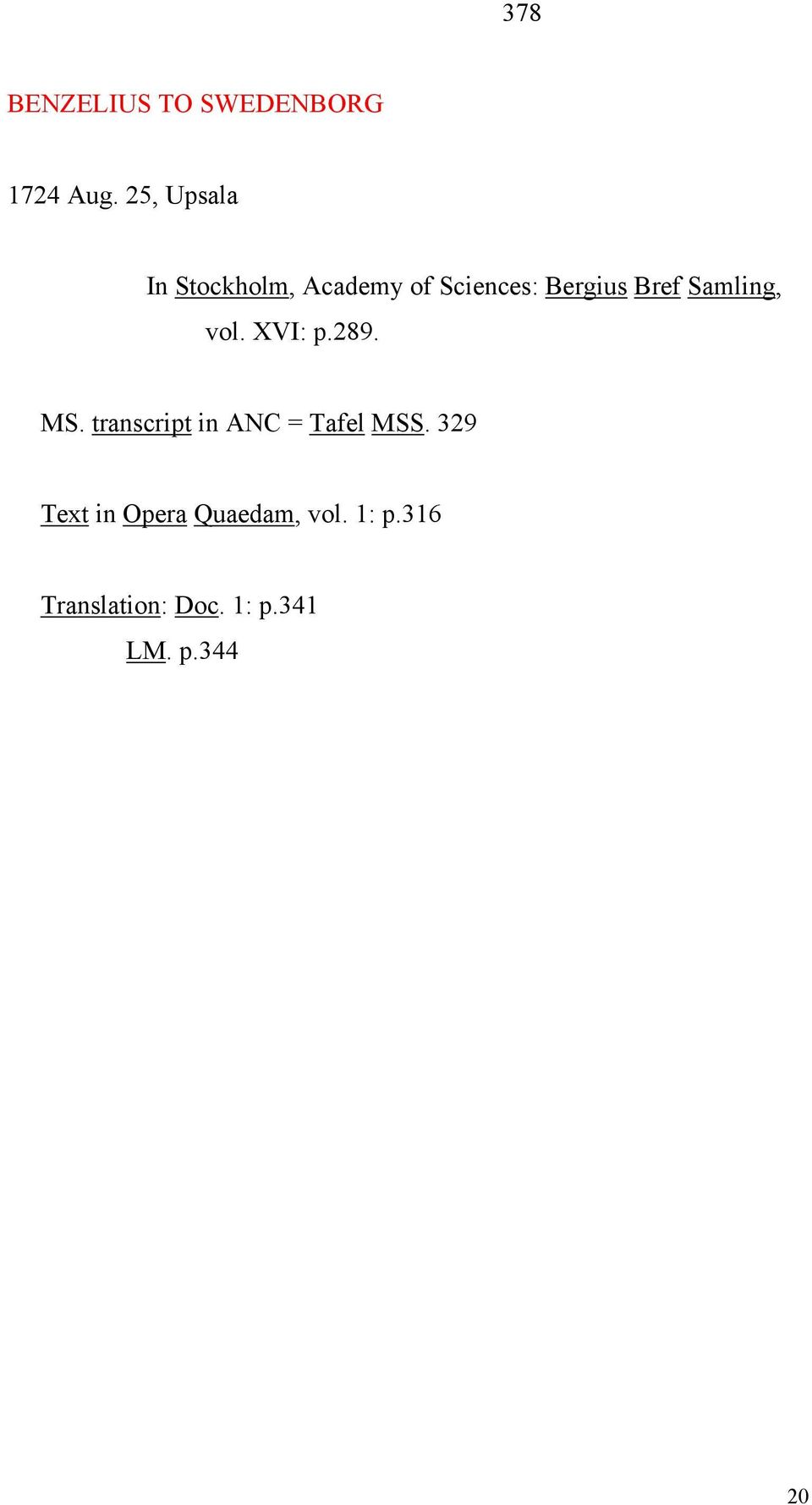 378

BENZELIUS TO SWEDENBORG

1724 Aug. 25, Upsala

In Stockholm, Academy of Sciences: Bergius Bref Samling, vol. XVI: p.289.

MS. transcript in ANC = Tafel MSS. 329

Text in Opera Quaedam, vol. 1: p.316

Translation: Doc. 1: p.341
LM. p.344

20